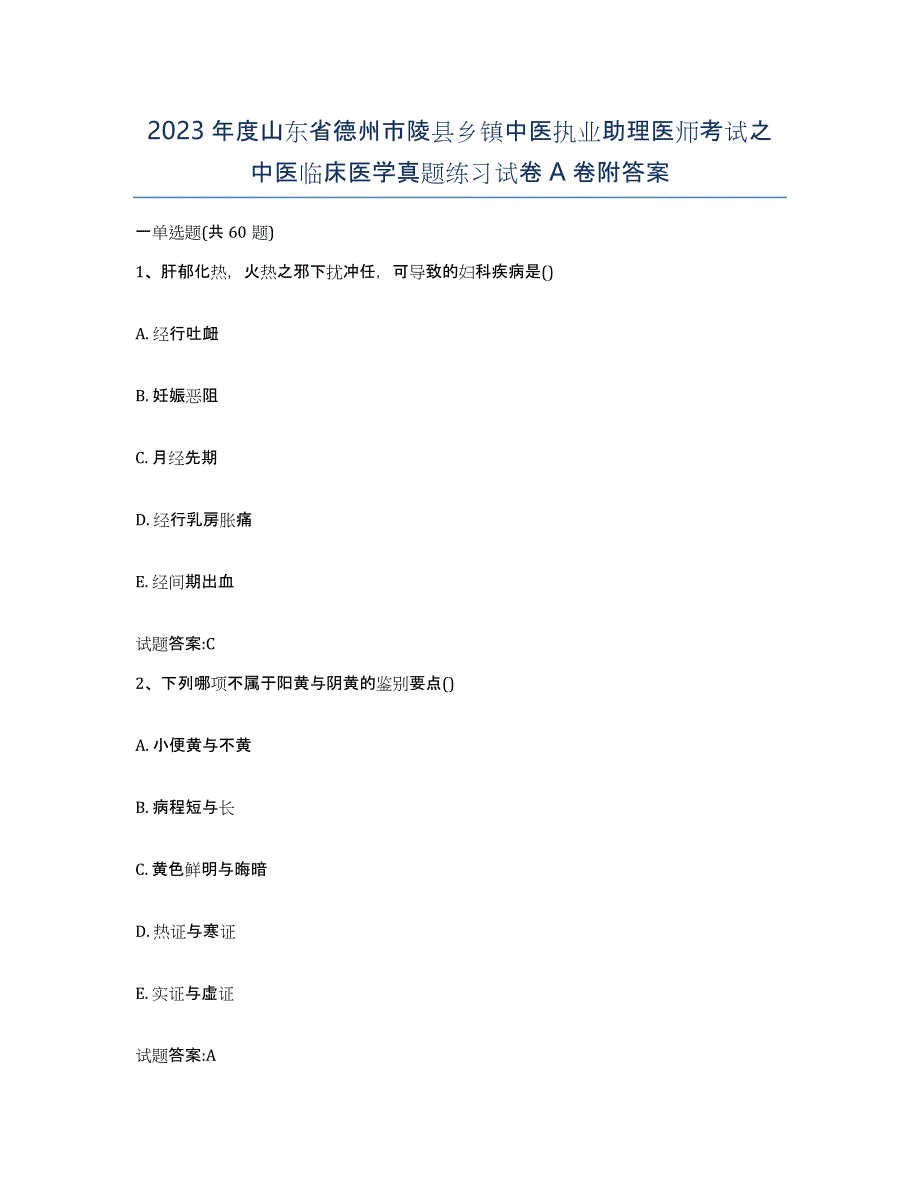 2023年度山东省德州市陵县乡镇中医执业助理医师考试之中医临床医学真题练习试卷A卷附答案

一单选题(共60题)

1、肝郁化热，火热之邪下扰冲任，可导致的妇科疾病是()

A. 经行吐衄

B. 妊娠恶阻

C. 月经先期

D. 经行乳房胀痛

E. 经间期出血

试题答案:C

2、下列哪项不属于阳黄与阴黄的鉴别要点()

A. 小便黄与不黄

B. 病程短与长

C. 黄色鲜明与晦暗

D. 热证与寒证

E. 实证与虚证

试题答案:A